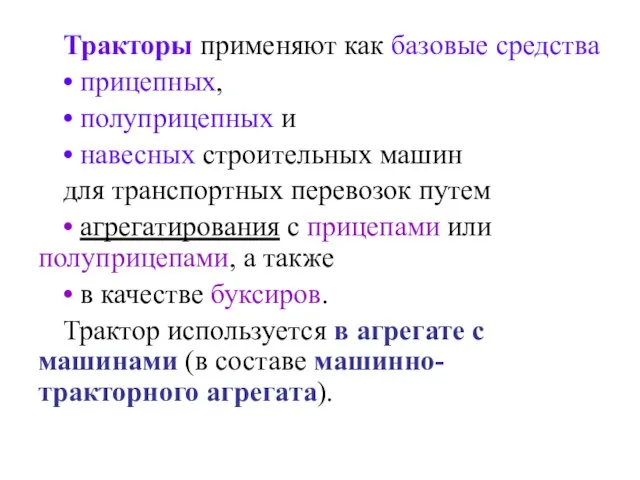 Тракторы применяют как базовые средства

• прицепных,

• полуприцепных и

• навесных строительных машин

для транспортных перевозок путем

• агрегатирования с прицепами или полуприцепами, а также

• в качестве буксиров.

Трактор используется в агрегате с машинами (в составе машинно-тракторного агрегата).